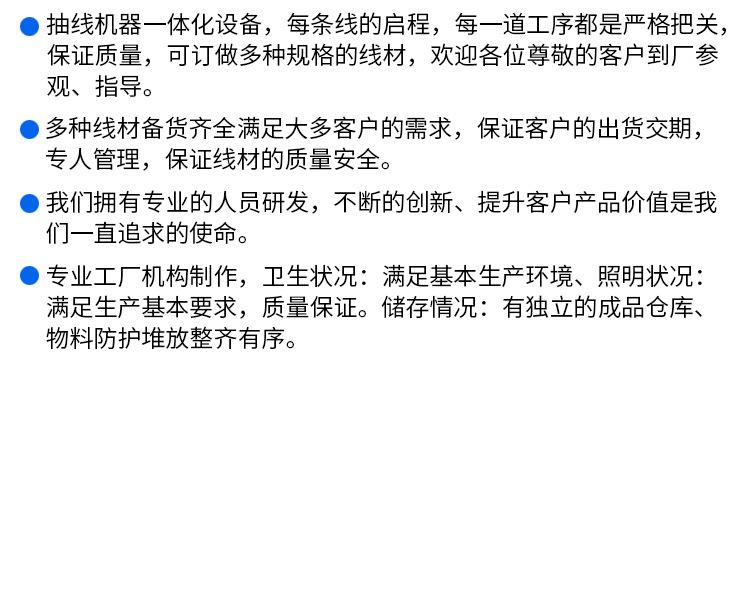 • 抽线机器一体化设备，每条线的启程，每一道工序都是严格把关，保证质量，可订做多种规格的线材，欢迎各位尊敬的客户到厂参观、指导。

• 多种线材备货齐全满足大多客户的需求，保证客户的出货交期，专人管理，保证线材的质量安全。

• 我们拥有专业的人员研发，不断的创新、提升客户产品价值是我们一直追求的使命。

• 专业工厂机构制作，卫生状况：满足基本生产环境、照明状况：满足生产基本要求，质量保证。储存情况：有独立的成品仓库、物料防护堆放整齐有序。